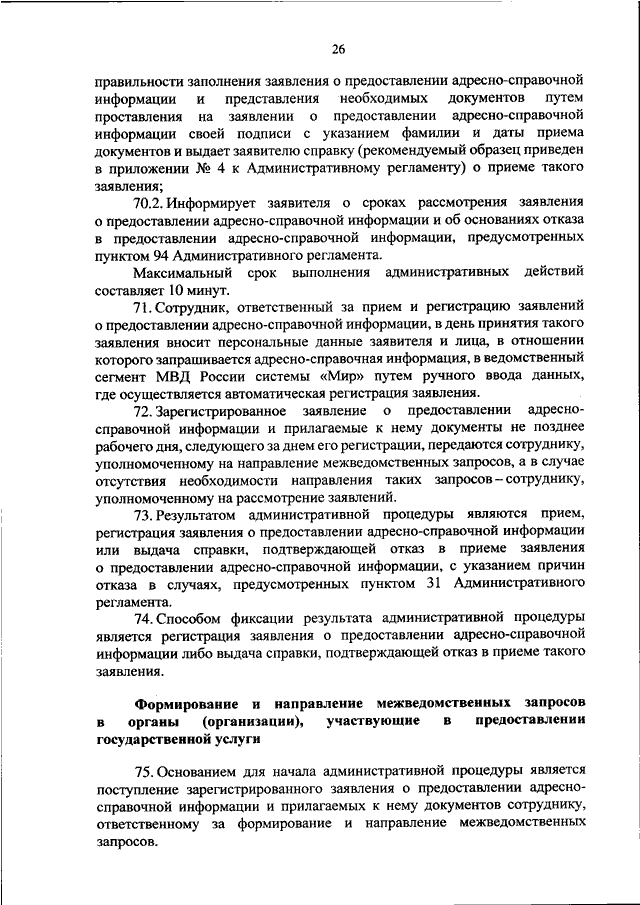 26

правильности заполнения заявления о предоставлении адресно-справочной информации и представления необходимых документов путем проставления на заявлении о предоставлении адресно-справочной информации своей подписи с указанием фамилии и даты приема документов и выдает заявителю справку (рекомендуемый образец приведен в приложении № 4 к Административному регламенту) о приеме такого заявления;

70.2. Информирует заявителя о сроках рассмотрения заявления о предоставлении адресно-справочной информации и об основаниях отказа в предоставлении адресно-справочной информации, предусмотренных пунктом 94 Административного регламента.

Максимальный срок выполнения административных действий составляет 10 минут.

71. Сотрудник, ответственный за прием и регистрацию заявлений о предоставлении адресно-справочной информации, в день принятия такого заявления вносит персональные данные заявителя и лица, в отношении которого запрашивается адресно-справочная информация, в ведомственный сегмент МВД России системы «Мир» путем ручного ввода данных, где осуществляется автоматическая регистрация заявления.

72. Зарегистрированное заявление о предоставлении адресно-справочной информации и прилагаемые к нему документы не позднее рабочего дня, следующего за днем его регистрации, передаются сотруднику, уполномоченному на направление межведомственных запросов, а в случае отсутствия необходимости направления таких запросов – сотруднику, уполномоченному на рассмотрение заявлений.

73. Результатом административной процедуры являются прием, регистрация заявления о предоставлении адресно-справочной информации или выдача справки, подтверждающей отказ в приеме заявления о предоставлении адресно-справочной информации, с указанием причин отказа в случаях, предусмотренных пунктом 31 Административного регламента.

74. Способом фиксации результата административной процедуры является регистрация заявления о предоставлении адресно-справочной информации либо выдача справки, подтверждающей отказ в приеме такого заявления.

Формирование и направление межведомственных запросов в органы (организации), участвующие в предоставлении государственной услуги

75. Основанием для начала административной процедуры является поступление зарегистрированного заявления о предоставлении адресно-справочной информации и прилагаемых к нему документов сотруднику, ответственному за формирование и направление межведомственных запросов.